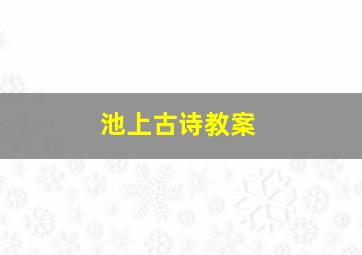 池上古诗教案